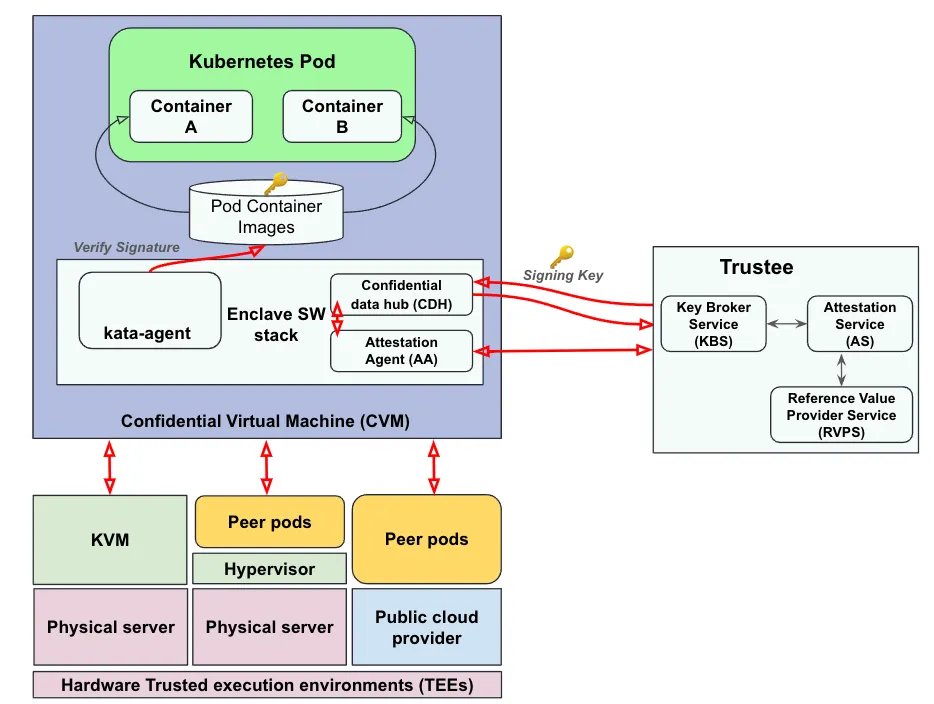 Kubernetes Pod

Container A

Container B

Pod Container Images

Verify Signature

kata-agent

Enclave SW stack

Confidential data hub (CDH)

Attestation Agent (AA)

Confidential Virtual Machine (CVM)

Signing Key

Trustee

Key Broker Service (KBS)

Attestation Service (AS)

Reference Value Provider Service (RVPS)

KVM

Peer pods

Hypervisor

Peer pods

Physical server

Physical server

Public cloud provider

Hardware Trusted execution environments (TEEs)